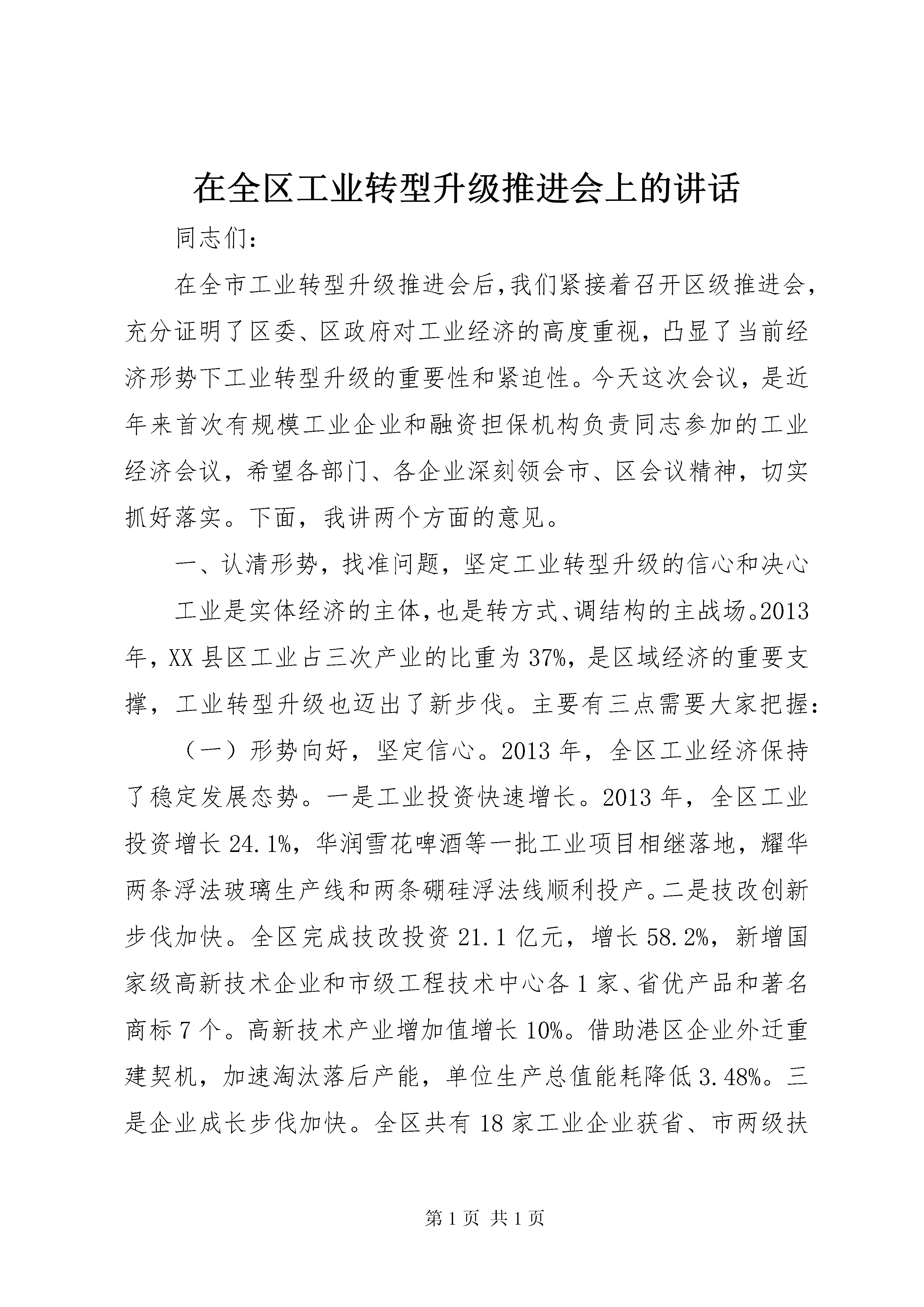 在全区工业转型升级推进会上的讲话

同志们：

在全市工业转型升级推进会后，我们紧接着召开区级推进会，充分证明了区委、区政府对工业经济的高度重视，凸显了当前经济形势下工业转型升级的重要性和紧迫性。今天这次会议，是近年来首次有规模工业企业和融资担保机构负责同志参加的工业经济会议，希望各部门、各企业深刻领会市、区会议精神，切实抓好落实。下面，我讲两个方面的意见。

一、认清形势，找准问题，坚定工业转型升级的信心和决心

工业是实体经济的主体，也是转方式、调结构的主战场。2013年，XX县区工业占三次产业的比重为37%，是区域经济的重要支撑，工业转型升级也迈出了新步伐。主要有三点需要大家把握：

（一）形势向好，坚定信心。2013年，全区工业经济保持了稳定发展态势。一是工业投资快速增长。2013年，全区工业投资增长24.1%，华润雪花啤酒等一批工业项目相继落地，耀华两条浮法玻璃生产线和两条硼硅浮法线顺利投产。二是技改创新步伐加快。全区完成技改投资21.1亿元，增长58.2%，新增国家级高新技术企业和市级工程技术中心各1家、省优产品和著名商标7个。高新技术产业增加值增长10%。借助港区企业外迁重建契机，加速淘汰落后产能，单位生产总值能耗降低3.48%。三是企业成长步伐加快。全区共有18家工业企业获省、市两级扶

第1页 共1页